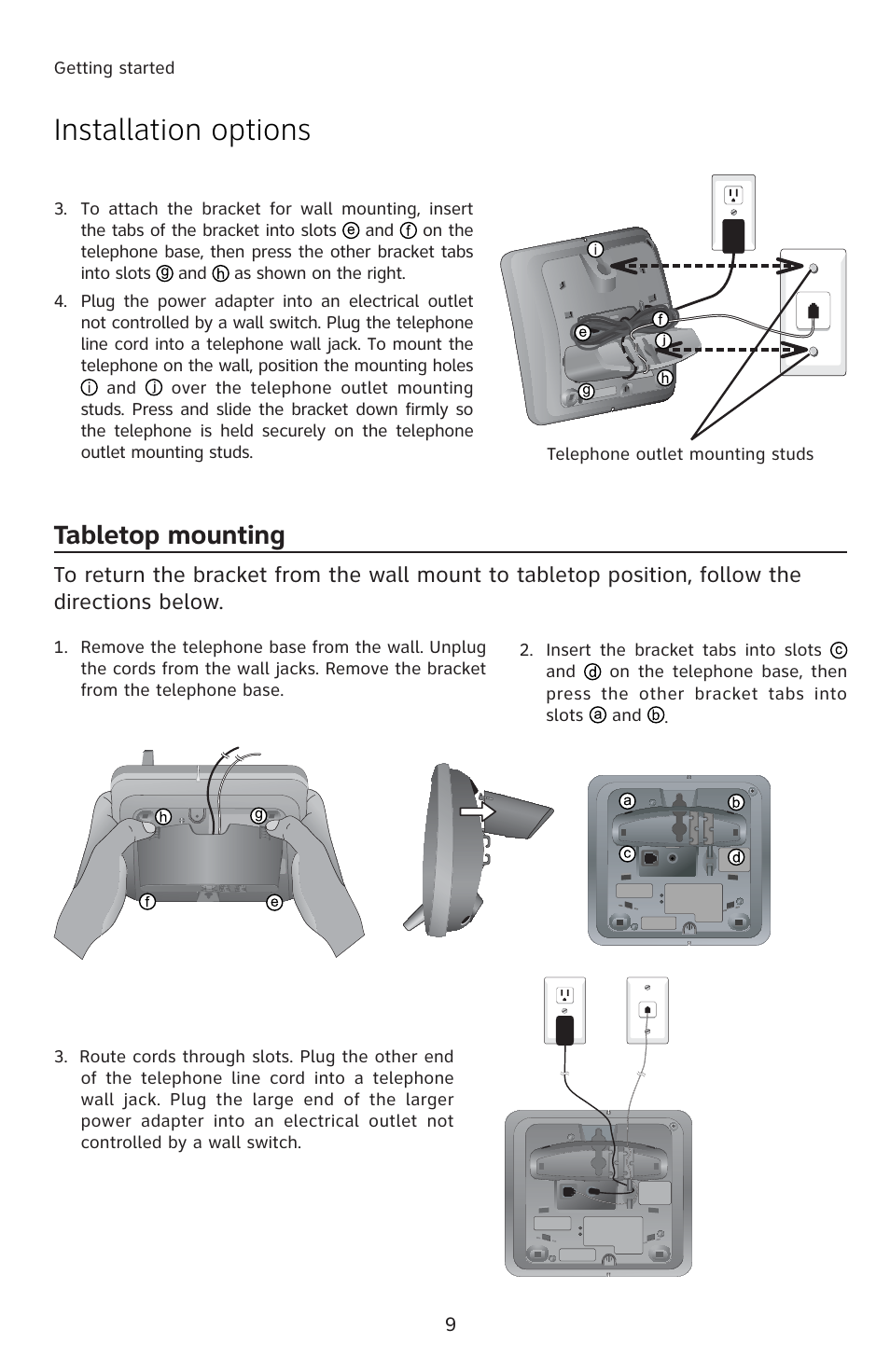 Getting started

Installation options

3. To attach the bracket for wall mounting, insert the tabs of the bracket into slots ⓔ and ⓕ on the telephone base, then press the other bracket tabs into slots ⓖ and ⓗ as shown on the right.

4. Plug the power adapter into an electrical outlet not controlled by a wall switch. Plug the telephone line cord into a telephone wall jack. To mount the telephone on the wall, position the mounting holes ⓘ and ⓙ over the telephone outlet mounting studs. Press and slide the bracket down firmly so the telephone is held securely on the telephone outlet mounting studs.

i
f
e
j
g
h

Telephone outlet mounting studs

Tabletop mounting

To return the bracket from the wall mount to tabletop position, follow the directions below.

1. Remove the telephone base from the wall. Unplug the cords from the wall jacks. Remove the bracket from the telephone base.

2. Insert the bracket tabs into slots ⓒ and ⓓ on the telephone base, then press the other bracket tabs into slots ⓐ and ⓑ.

h
g
f
e

a
b
c
d

3. Route cords through slots. Plug the other end of the telephone line cord into a telephone wall jack. Plug the large end of the larger power adapter into an electrical outlet not controlled by a wall switch.

9